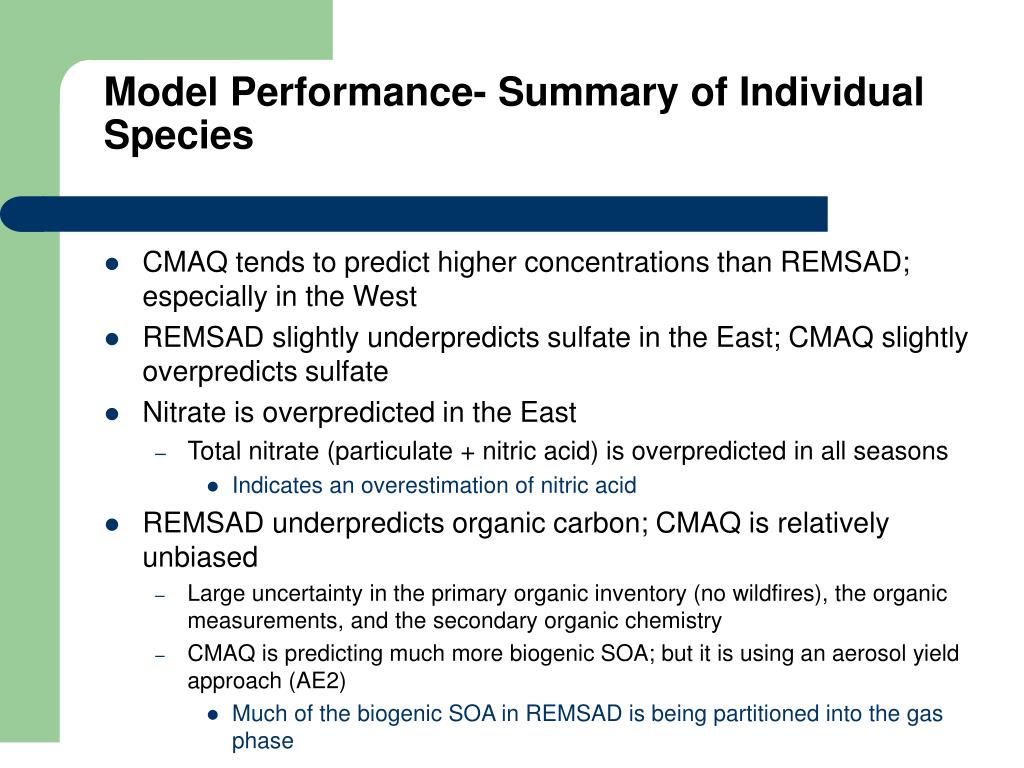 Model Performance- Summary of Individual Species

- CMAQ tends to predict higher concentrations than REMSAD; especially in the West
- REMSAD slightly underpredicts sulfate in the East; CMAQ slightly overpredicts sulfate
- Nitrate is overpredicted in the East
  – Total nitrate (particulate + nitric acid) is overpredicted in all seasons
    - Indicates an overestimation of nitric acid
- REMSAD underpredicts organic carbon; CMAQ is relatively unbiased
  – Large uncertainty in the primary organic inventory (no wildfires), the organic measurements, and the secondary organic chemistry
  – CMAQ is predicting much more biogenic SOA; but it is using an aerosol yield approach (AE2)
    - Much of the biogenic SOA in REMSAD is being partitioned into the gas phase